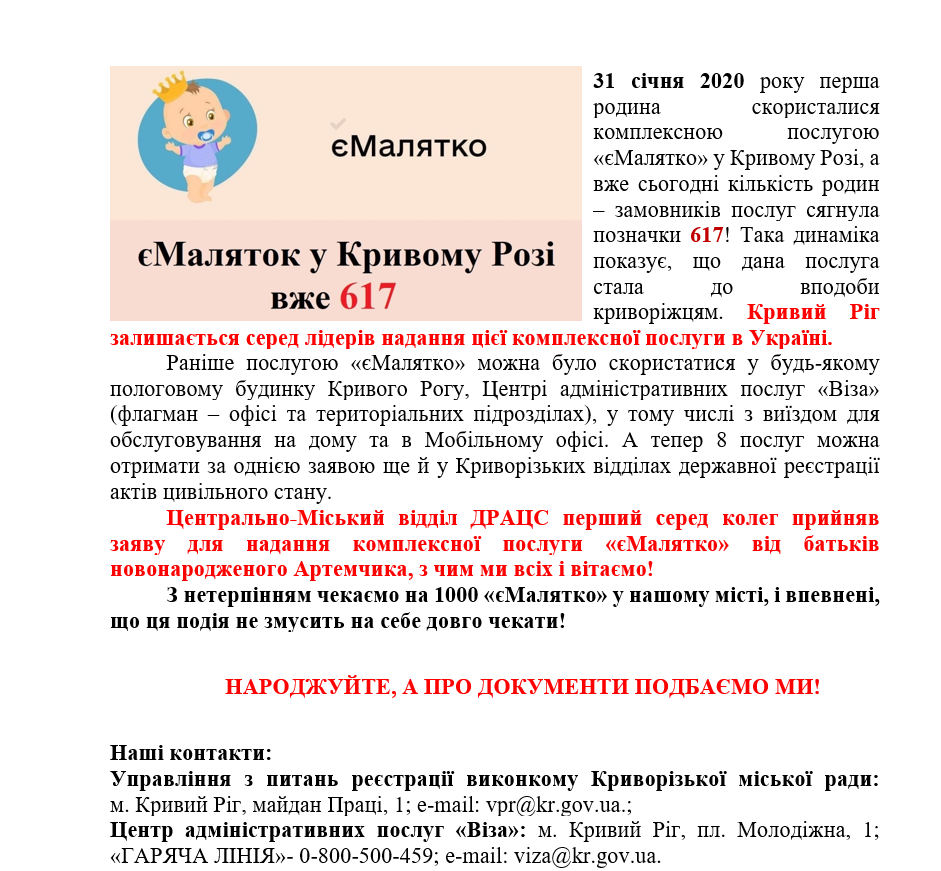 єМалятко

єМаляток у Кривому Розі вже 617

31 січня 2020 року перша родина скористалися комплексною послугою «єМалятко» у Кривому Розі, а вже сьогодні кількість родин – замовників послуг сягнула позначки 617! Така динаміка показує, що дана послуга стала до вподоби криворіжцям. Кривий Ріг залишається серед лідерів надання цієї комплексної послуги в Україні.

Раніше послугою «єМалятко» можна було скористатися у будь-якому пологовому будинку Кривого Рогу, Центрі адміністративних послуг «Віза» (флагман – офісі та територіальних підрозділах), у тому числі з виїздом для обслуговування на дому та в Мобільному офісі. А тепер 8 послуг можна отримати за однією заявою ще й у Криворізьких відділах державної реєстрації актів цивільного стану.

Центрально-Міський відділ ДРАЦС перший серед колег прийняв заяву для надання комплексної послуги «єМалятко» від батьків новонародженого Артемчика, з чим ми всіх і вітаємо!

З нетерпінням чекаємо на 1000 «єМалятко» у нашому місті, і впевнені, що ця подія не змусить на себе довго чекати!

НАРОДЖУЙТЕ, А ПРО ДОКУМЕНТИ ПОДБАЄМО МИ!

Наші контакти:
Управління з питань реєстрації виконкому Криворізької міської ради: м. Кривий Ріг, майдан Праці, 1; e-mail: vpr@kr.gov.ua.;
Центр адміністративних послуг «Віза»: м. Кривий Ріг, пл. Молодіжна, 1; «ГАРЯЧА ЛІНІЯ»- 0-800-500-459; e-mail: viza@kr.gov.ua.